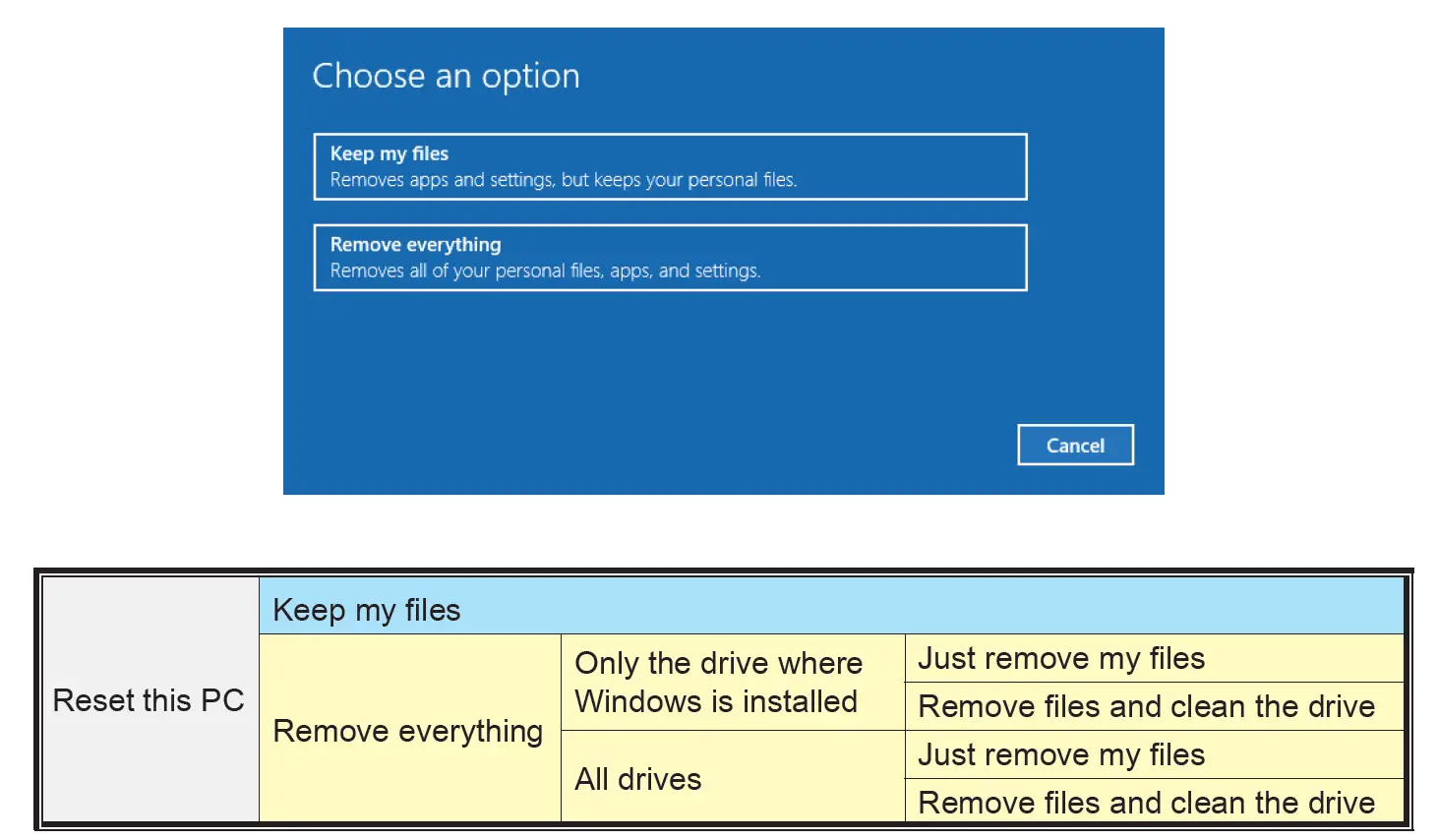 Choose an option

Keep my files
Removes apps and settings, but keeps your personal files.

Remove everything
Removes all of your personal files, apps, and settings.

Cancel

| Reset this PC | Keep my files | | |
|---|---|---|---|
| | Remove everything | Only the drive where Windows is installed | Just remove my files |
| | | | Remove files and clean the drive |
| | | All drives | Just remove my files |
| | | | Remove files and clean the drive |